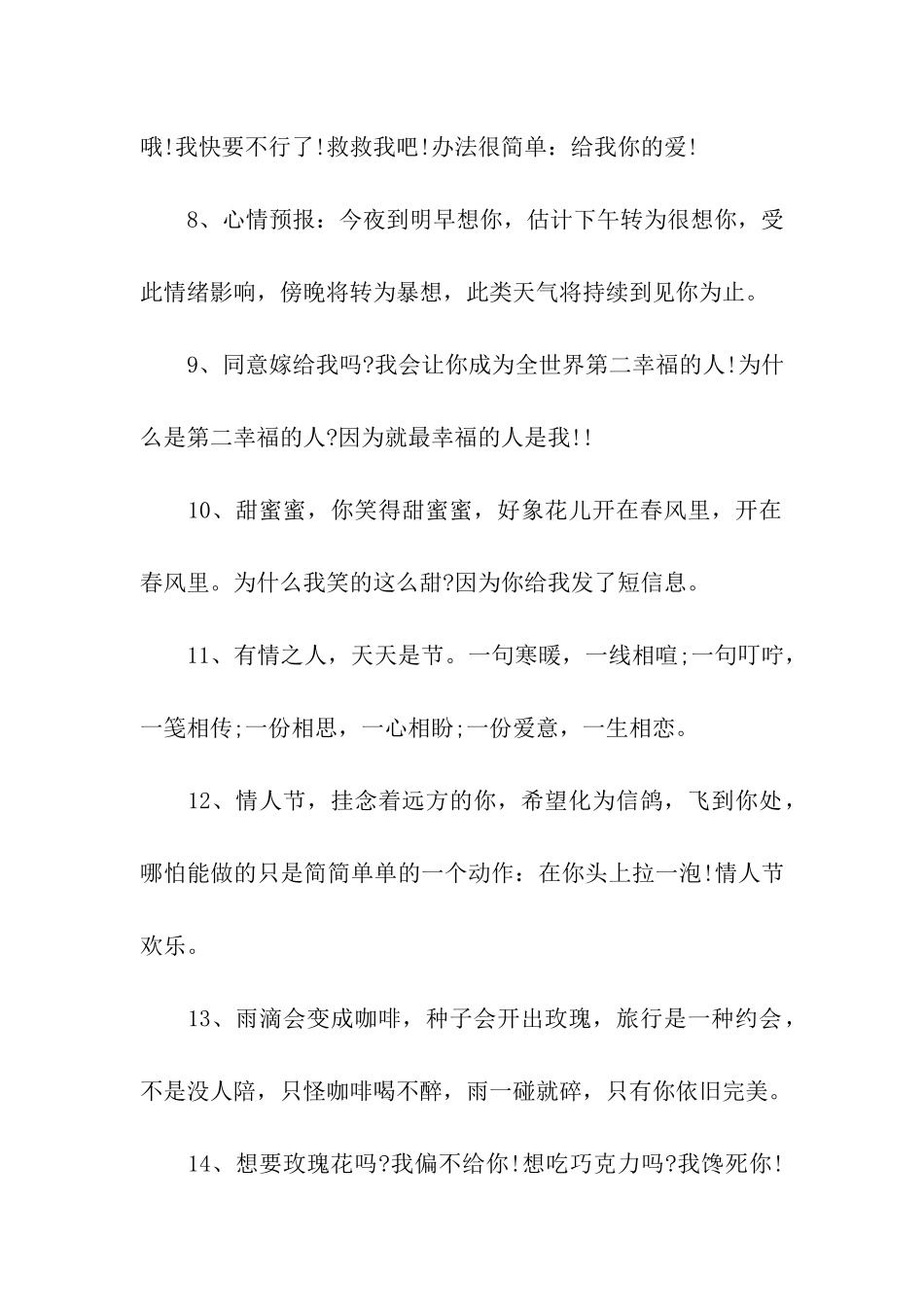 哦!我快要不行了!救救我吧!办法很简单：给我你的爱!

8、心情预报：今夜到明早想你，估计下午转为很想你，受此情绪影响，傍晚将转为暴想，此类天气将持续到见你为止。

9、同意嫁给我吗?我会让你成为全世界第二幸福的人!为什么是第二幸福的人?因为就最幸福的人是我!!

10、甜蜜蜜，你笑得甜蜜蜜，好象花儿开在春风里，开在春风里。为什么我笑的这么甜?因为你给我发了短信息。

11、有情之人，天天是节。一句寒暖，一线相喧;一句叮咛，一笺相传;一份相思，一心相盼;一份爱意，一生相恋。

12、情人节，挂念着远方的你，希望化为信鸽，飞到你处，哪怕能做的只是简简单单的一个动作：在你头上拉一泡!情人节欢乐。

13、雨滴会变成咖啡，种子会开出玫瑰，旅行是一种约会，不是没人陪，只怪咖啡喝不醉，雨一碰就碎，只有你依旧完美。

14、想要玫瑰花吗?我偏不给你!想吃巧克力吗?我馋死你!